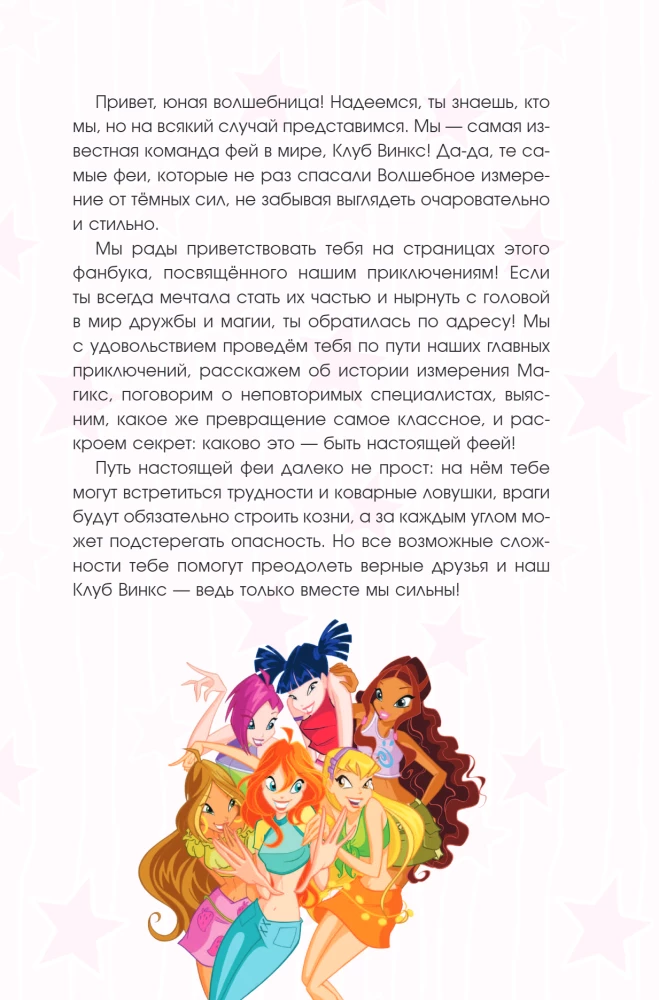 Привет, юная волшебница! Надеемся, ты знаешь, кто мы, но на всякий случай представимся. Мы — самая известная команда фей в мире, Клуб Винкс! Да-да, те самые феи, которые не раз спасали Волшебное измерение от тёмных сил, не забывая выглядеть очаровательно и стильно.

Мы рады приветствовать тебя на страницах этого фанбука, посвящённого нашим приключениям! Если ты всегда мечтала стать их частью и нырнуть с головой в мир дружбы и магии, ты обратилась по адресу! Мы с удовольствием проведём тебя по пути наших главных приключений, расскажем об истории измерения Магикс, поговорим о неповторимых специалистах, выясним, какое же превращение самое классное, и раскроем секрет: каково это — быть настоящей феей!

Путь настоящей феи далеко не прост: на нём тебе могут встретиться трудности и коварные ловушки, враги будут обязательно строить козни, а за каждым углом может подстерегать опасность. Но все возможные сложности тебе помогут преодолеть верные друзья и наш Клуб Винкс — ведь только вместе мы сильны!